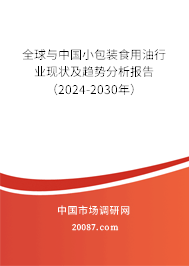 全球与中国小包装食用油行业现状及趋势分析报告（2024-2030年）

中国市场调研网

20087.com